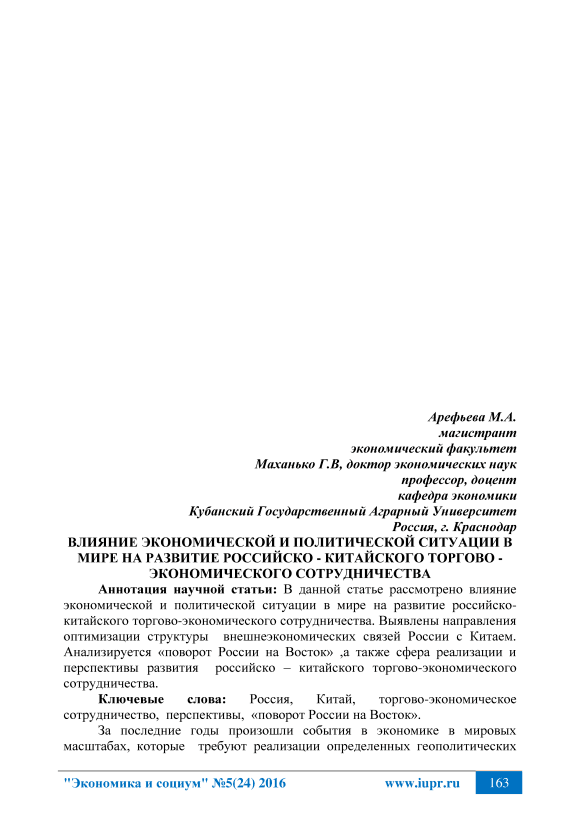 Арефьева М.А.
магистрант
экономический факультет
Маханько Г.В, доктор экономических наук
профессор, доцент
кафедра экономики
Кубанский Государственный Аграрный Университет
Россия, г. Краснодар

ВЛИЯНИЕ ЭКОНОМИЧЕСКОЙ И ПОЛИТИЧЕСКОЙ СИТУАЦИИ В МИРЕ НА РАЗВИТИЕ РОССИЙСКО - КИТАЙСКОГО ТОРГОВО - ЭКОНОМИЧЕСКОГО СОТРУДНИЧЕСТВА

Аннотация научной статьи: В данной статье рассмотрено влияние экономической и политической ситуации в мире на развитие российско-китайского торгово-экономического сотрудничества. Выявлены направления оптимизации структуры внешнеэкономических связей России с Китаем. Анализируется «поворот России на Восток» ,а также сфера реализации и перспективы развития российско – китайского торгово-экономического сотрудничества.

Ключевые слова: Россия, Китай, торгово-экономическое сотрудничество, перспективы, «поворот России на Восток».

За последние годы произошли события в экономике в мировых масштабах, которые требуют реализации определенных геополитических

"Экономика и социум" №5(24) 2016 www.iupr.ru 163